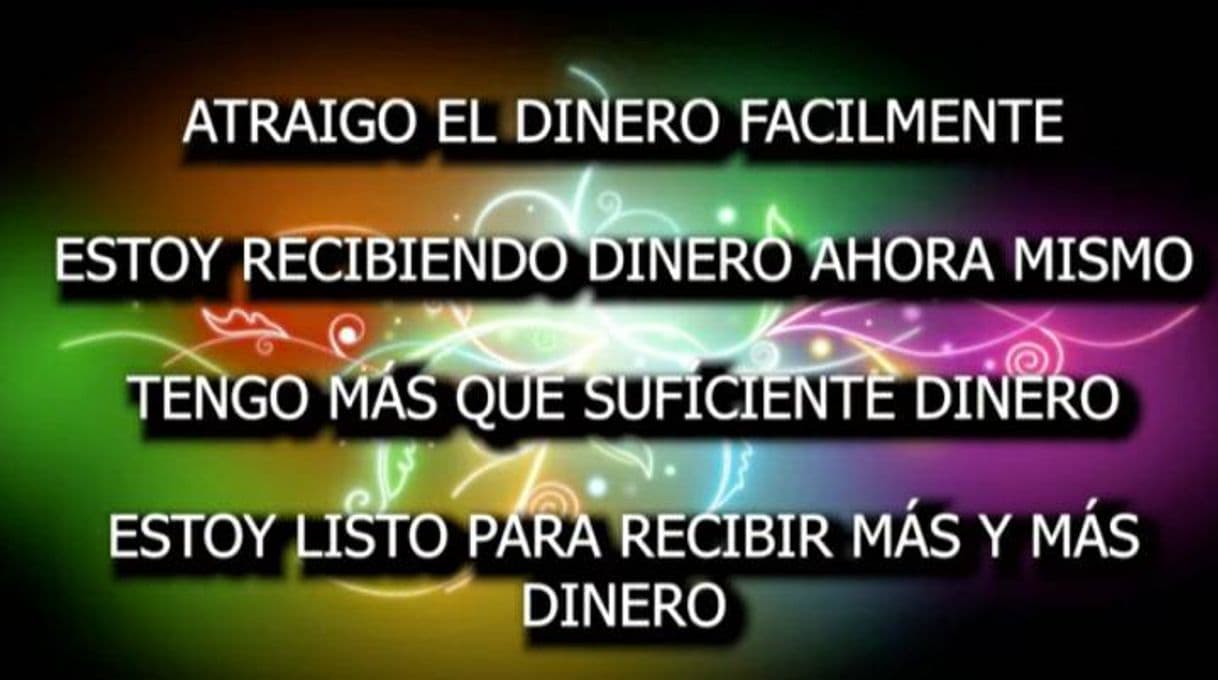 ATRAIGO EL DINERO FACILMENTE

ESTOY RECIBIENDO DINERO AHORA MISMO

TENGO MÁS QUE SUFICIENTE DINERO

ESTOY LISTO PARA RECIBIR MÁS Y MÁS DINERO